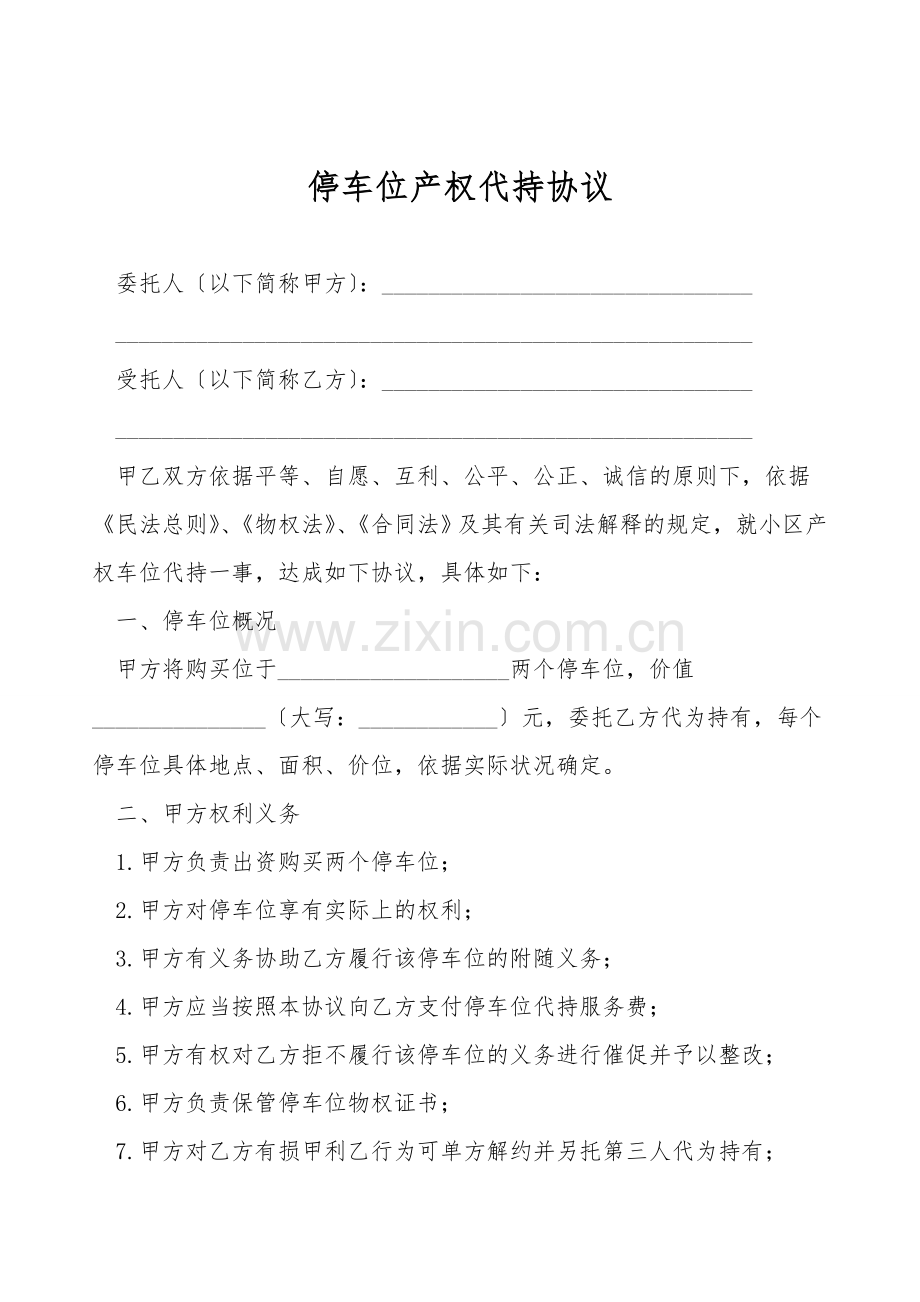 停车位产权代持协议

委托人〔以下简称甲方〕：____

____

受托人〔以下简称乙方〕：____

____

甲乙双方依据平等、自愿、互利、公平、公正、诚信的原则下，依据《民法总则》、《物权法》、《合同法》及其有关司法解释的规定，就小区产权车位代持一事，达成如下协议，具体如下：

一、停车位概况

甲方将购买位于____两个停车位，价值____〔大写：____〕元，委托乙方代为持有，每个停车位具体地点、面积、价位，依据实际状况确定。

二、甲方权利义务

1.甲方负责出资购买两个停车位；

2.甲方对停车位享有实际上的权利；

3.甲方有义务协助乙方履行该停车位的附随义务；

4.甲方应当按照本协议向乙方支付停车位代持服务费；

5.甲方有权对乙方拒不履行该停车位的义务进行催促并予以整改；

6.甲方负责保管停车位物权证书；

7.甲方对乙方有损甲利乙行为可单方解约并另托第三人代为持有；

www.zixin.com.cn